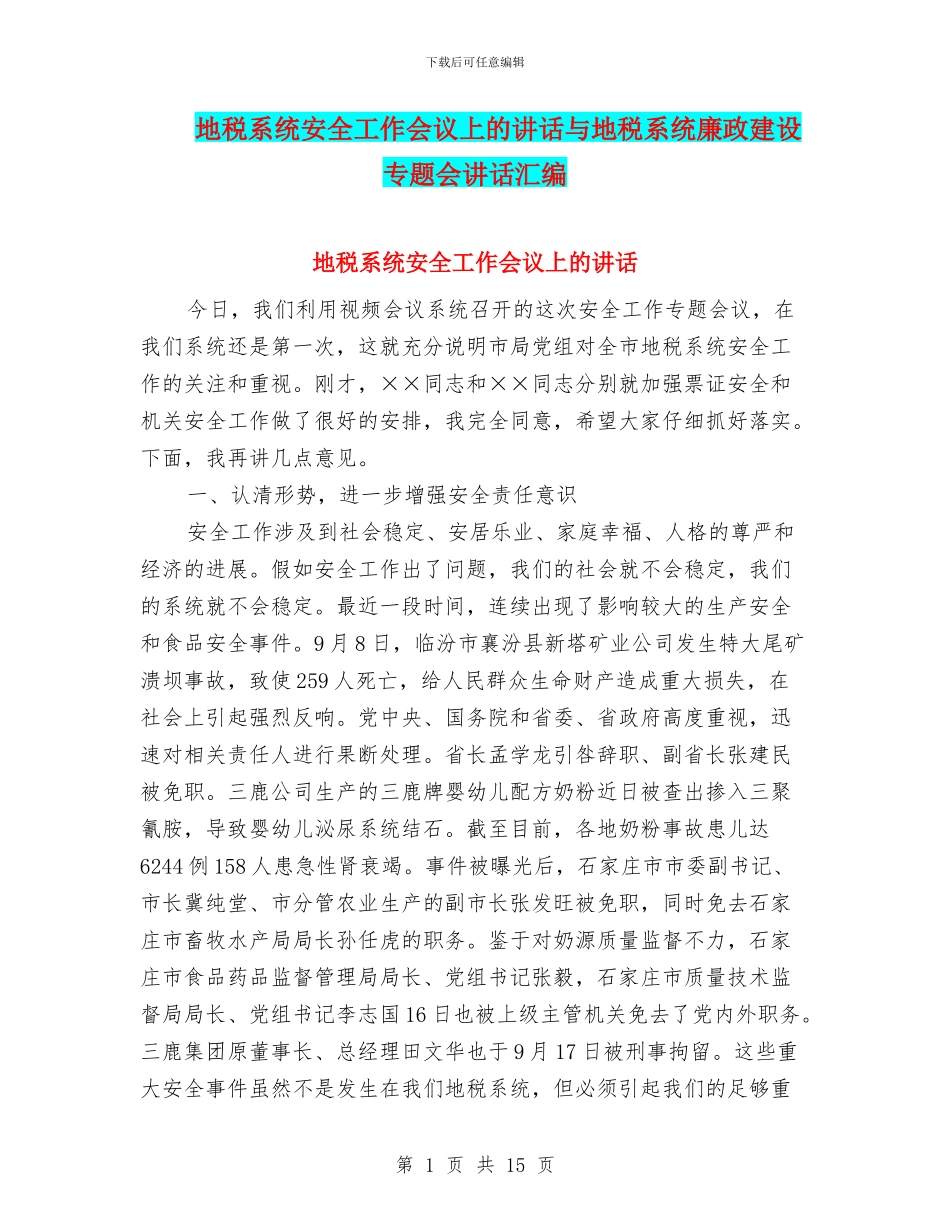 下载后可任意编辑

地税系统安全工作会议上的讲话与地税系统廉政建设专题会讲话汇编

地税系统安全工作会议上的讲话

今日，我们利用视频会议系统召开的这次安全工作专题会议，在我们系统还是第一次，这就充分说明市局党组对全市地税系统安全工作的关注和重视。刚才，××同志和××同志分别就加强票证安全和机关安全工作做了很好的安排，我完全同意，希望大家仔细抓好落实。下面，我再讲几点意见。

一、认清形势，进一步增强安全责任意识

安全工作涉及到社会稳定、安居乐业、家庭幸福、人格的尊严和经济的进展。假如安全工作出了问题，我们的社会就不会稳定，我们的系统就不会稳定。最近一段时间，连续出现了影响较大的生产安全和食品安全事件。9月8日，临汾市襄汾县新塔矿业公司发生特大尾矿溃坝事故，致使259人死亡，给人民群众生命财产造成重大损失，在社会上引起强烈反响。党中央、国务院和省委、省政府高度重视，迅速对相关责任人进行果断处理。省长孟学龙引咎辞职、副省长张建民被免职。三鹿公司生产的三鹿牌婴幼儿配方奶粉近日被查出掺入三聚氰胺，导致婴幼儿泌尿系统结石。截至目前，各地奶粉事故患儿达6244例158人患急性肾衰竭。事件被曝光后，石家庄市市委副书记、市长冀纯堂、市分管农业生产的副市长张发旺被免职，同时免去石家庄市畜牧水产局局长孙任虎的职务。鉴于对奶源质量监督不力，石家庄市食品药品监督管理局局长、党组书记张毅，石家庄市质量技术监督局局长、党组书记李志国16日也被上级主管机关免去了党内外职务。三鹿集团原董事长、总经理田文华也于9月17日被刑事拘留。这些重大安全事件虽然不是发生在我们地税系统，但必须引起我们的足够重

第 1 页 共 15 页